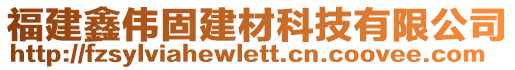 福建鑫伟固建材科技有限公司
http://fzsylviahewlett.cn.coovee.com